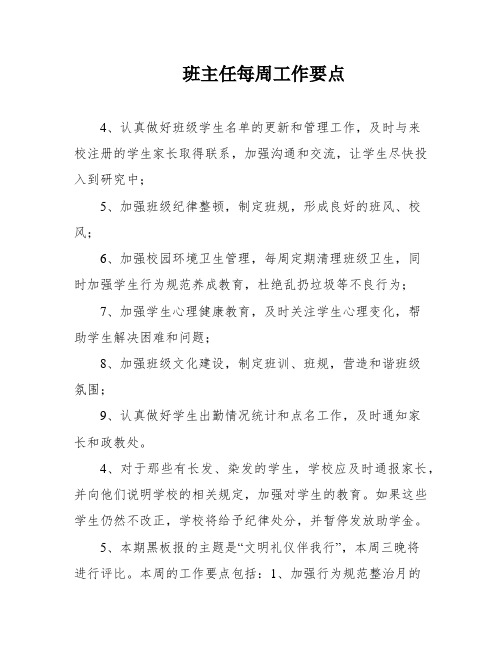 班主任每周工作要点

4、认真做好班级学生名单的更新和管理工作，及时与来校注册的学生家长取得联系，加强沟通和交流，让学生尽快投入到研究中；

5、加强班级纪律整顿，制定班规，形成良好的班风、校风；

6、加强校园环境卫生管理，每周定期清理班级卫生，同时加强学生行为规范养成教育，杜绝乱扔垃圾等不良行为；

7、加强学生心理健康教育，及时关注学生心理变化，帮助学生解决困难和问题；

8、加强班级文化建设，制定班训、班规，营造和谐班级氛围；

9、认真做好学生出勤情况统计和点名工作，及时通知家长和政教处。

4、对于那些有长发、染发的学生，学校应及时通报家长，并向他们说明学校的相关规定，加强对学生的教育。如果这些学生仍然不改正，学校将给予纪律处分，并暂停发放助学金。

5、本期黑板报的主题是“文明礼仪伴我行”，本周三晚将进行评比。本周的工作要点包括：1、加强行为规范整治月的